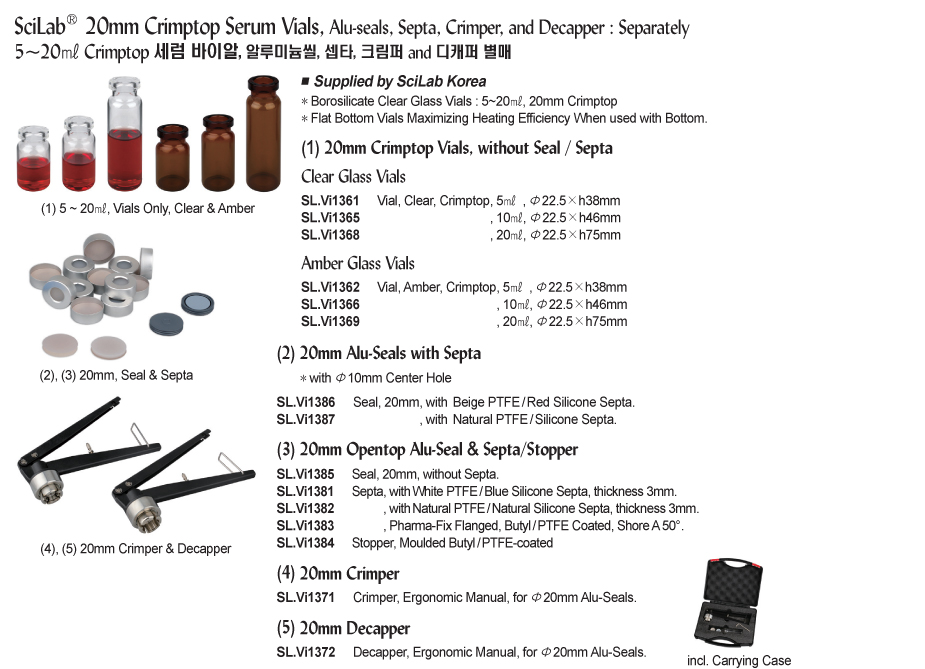 SciLab® 20mm Crimptop Serum Vials, Alu-seals, Septa, Crimper, and Decapper : Separately
5~20㎖ Crimptop 세럼 바이알, 알루미늄씰, 셉타, 크림퍼 and 디캐퍼 별매

(1) 5 ~ 20㎖, Vials Only, Clear & Amber

(2), (3) 20mm, Seal & Septa

(4), (5) 20mm Crimper & Decapper

■ Supplied by SciLab Korea
* Borosilicate Clear Glass Vials : 5~20㎖, 20mm Crimptop
* Flat Bottom Vials Maximizing Heating Efficiency When used with Bottom.

(1) 20mm Crimptop Vials, without Seal / Septa

Clear Glass Vials

SL.Vi1361 Vial, Clear, Crimptop, 5㎖ , Φ22.5×h38mm
SL.Vi1365 , 10㎖, Φ22.5×h46mm
SL.Vi1368 , 20㎖, Φ22.5×h75mm

Amber Glass Vials

SL.Vi1362 Vial, Amber, Crimptop, 5㎖ , Φ22.5×h38mm
SL.Vi1366 , 10㎖, Φ22.5×h46mm
SL.Vi1369 , 20㎖, Φ22.5×h75mm

(2) 20mm Alu-Seals with Septa

* with Φ10mm Center Hole

SL.Vi1386 Seal, 20mm, with Beige PTFE / Red Silicone Septa.
SL.Vi1387 , with Natural PTFE / Silicone Septa.

(3) 20mm Opentop Alu-Seal & Septa/Stopper

SL.Vi1385 Seal, 20mm, without Septa.
SL.Vi1381 Septa, with White PTFE / Blue Silicone Septa, thickness 3mm.
SL.Vi1382 , with Natural PTFE / Natural Silicone Septa, thickness 3mm.
SL.Vi1383 , Pharma-Fix Flanged, Butyl / PTFE Coated, Shore A 50°.
SL.Vi1384 Stopper, Moulded Butyl / PTFE-coated

(4) 20mm Crimper

SL.Vi1371 Crimper, Ergonomic Manual, for Φ20mm Alu-Seals.

(5) 20mm Decapper

SL.Vi1372 Decapper, Ergonomic Manual, for Φ20mm Alu-Seals.

incl. Carrying Case